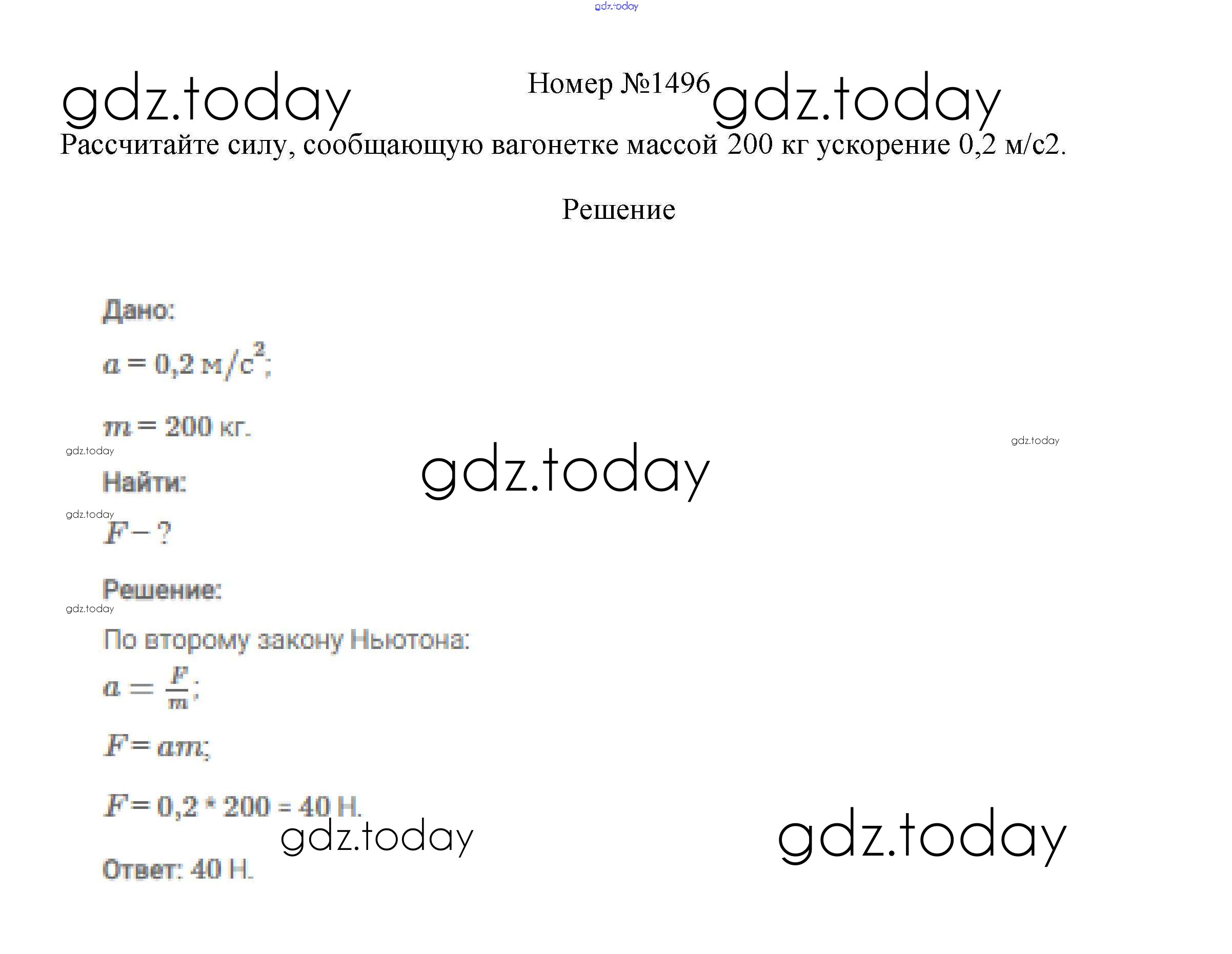 gdz.today

gdz.today

Номер №1496

gdz.today

Рассчитайте силу, сообщающую вагонетке массой 200 кг ускорение 0,2 м/с2.

Решение

Дано:

$a = 0,2$ м/с$^2$;

$m = 200$ кг.

gdz.today

gdz.today

gdz.today

Найти:

gdz.today

$F - ?$

Решение:

gdz.today

По второму закону Ньютона:

$a = \frac{F}{m}$;

$F = am$;

$F = 0,2 * 200 = 40$ Н.

gdz.today

gdz.today

Ответ: 40 Н.